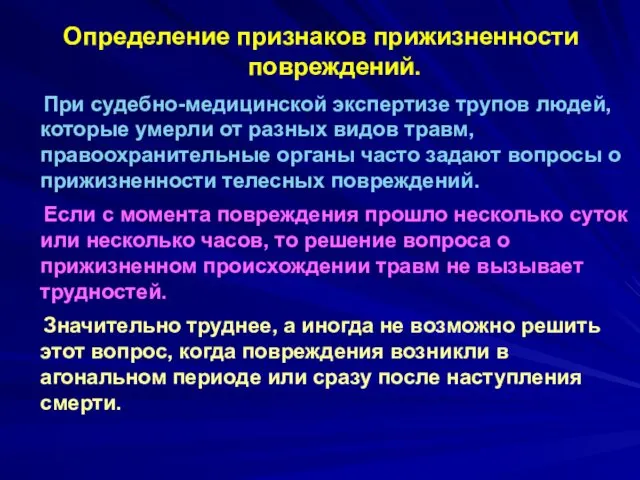 Определение признаков прижизненности повреждений.

При судебно-медицинской экспертизе трупов людей, которые умерли от разных видов травм, правоохранительные органы часто задают вопросы о прижизненности телесных повреждений.

Если с момента повреждения прошло несколько суток или несколько часов, то решение вопроса о прижизненном происхождении травм не вызывает трудностей.

Значительно труднее, а иногда не возможно решить этот вопрос, когда повреждения возникли в агональном периоде или сразу после наступления смерти.